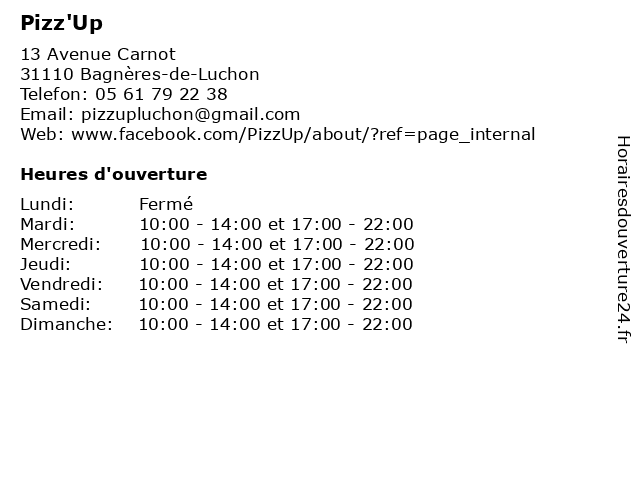 Pizz'Up

13 Avenue Carnot
31110 Bagnères-de-Luchon
Telefon: 05 61 79 22 38
Email: pizzupluchon@gmail.com
Web: www.facebook.com/PizzUp/about/?ref=page_internal

Heures d'ouverture

Lundi: Fermé
Mardi: 10:00 - 14:00 et 17:00 - 22:00
Mercredi: 10:00 - 14:00 et 17:00 - 22:00
Jeudi: 10:00 - 14:00 et 17:00 - 22:00
Vendredi: 10:00 - 14:00 et 17:00 - 22:00
Samedi: 10:00 - 14:00 et 17:00 - 22:00
Dimanche: 10:00 - 14:00 et 17:00 - 22:00

Horairesdouverture24.fr